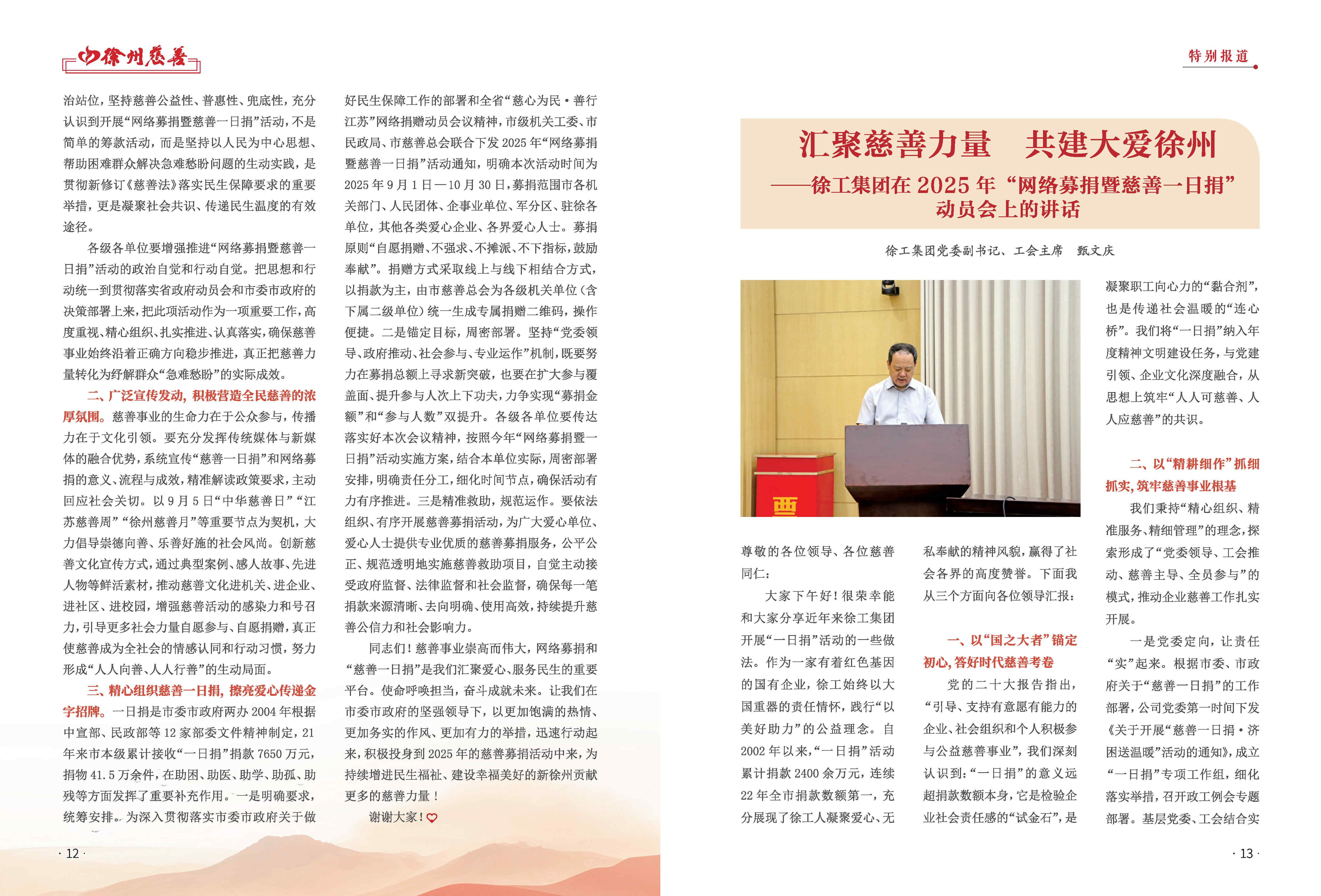 徐州慈善

治站位，坚持慈善公益性、普惠性、兜底性，充分认识到开展“网络募捐暨慈善一日捐”活动，不是简单的筹款活动，而是坚持以人民为中心思想、帮助困难群众解决急难愁盼问题的生动实践，是贯彻新修订《慈善法》落实民生保障要求的重要举措，更是凝聚社会共识、传递民生温度的有效途径。

各级各单位要增强推进“网络募捐暨慈善一日捐”活动的政治自觉和行动自觉。把思想和行动统一到贯彻落实省政府动员会和市委市政府的决策部署上来，把此项活动作为一项重要工作，高度重视、精心组织、扎实推进、认真落实，确保慈善事业始终沿着正确方向稳步推进，真正把慈善力量转化为纾解群众“急难愁盼”的实际成效。

二、广泛宣传发动，积极营造全民慈善的浓厚氛围。慈善事业的生命力在于公众参与，传播力在于文化引领。要充分发挥传统媒体与新媒体的融合优势，系统宣传“慈善一日捐”和网络募捐的意义、流程与成效，精准解读政策要求，主动回应社会关切。以9月5日“中华慈善日”“江苏慈善周”“徐州慈善月”等重要节点为契机，大力倡导崇德向善、乐善好施的社会风尚。创新慈善文化宣传方式，通过典型案例、感人故事、先进人物等鲜活素材，推动慈善文化进机关、进企业、进社区、进校园，增强慈善活动的感染力和号召力，引导更多社会力量自愿参与、自愿捐赠，真正使慈善成为全社会的情感认同和行动习惯，努力形成“人人向善、人人行善”的生动局面。

三、精心组织慈善一日捐，擦亮爱心传递金字招牌。一日捐是市委市政府两办2004年根据中宣部、民政部等12家部委文件精神制定，21年来市本级累计接收“一日捐”捐款7650万元，捐物41.5万余件，在助困、助医、助学、助孤、助残等方面发挥了重要补充作用。一是明确要求，统筹安排。为深入贯彻落实市委市政府关于做好民生保障工作的部署和全省“慈心为民·善行江苏”网络捐赠动员会议精神，市级机关工委、市民政局、市慈善总会联合下发2025年“网络募捐暨慈善一日捐”活动通知，明确本次活动时间为2025年9月1日—10月30日，募捐范围市各机关部门、人民团体、企事业单位、军分区、驻徐各单位，其他各类爱心企业、各界爱心人士。募捐原则“自愿捐赠、不强求、不摊派、不下指标，鼓励奉献”。捐赠方式采取线上与线下相结合方式，以捐款为主，由市慈善总会为各级机关单位（含下属二级单位）统一生成专属捐赠二维码，操作便捷。二是锚定目标，周密部署。坚持“党委领导、政府推动、社会参与、专业运作”机制，既要努力在募捐总额上寻求新突破，也要在扩大参与覆盖面、提升参与人次上下功夫，力争实现“募捐金额”和“参与人数”双提升。各级各单位要传达落实好本次会议精神，按照今年“网络募捐暨一日捐”活动实施方案，结合本单位实际，周密部署安排，明确责任分工，细化时间节点，确保活动有力有序推进。三是精准救助，规范运作。要依法组织、有序开展慈善募捐活动，为广大爱心单位、爱心人士提供专业优质的慈善募捐服务，公平公正、规范透明地实施慈善救助项目，自觉主动接受政府监督、法律监督和社会监督，确保每一笔捐款来源清晰、去向明确、使用高效，持续提升慈善公信力和社会影响力。

同志们！慈善事业崇高而伟大，网络募捐和“慈善一日捐”是我们汇聚爱心、服务民生的重要平台。使命呼唤担当，奋斗成就未来。让我们在市委市政府的坚强领导下，以更加饱满的热情、更加务实的作风、更加有力的举措，迅速行动起来，积极投身到2025年的慈善募捐活动中来，为持续增进民生福祉、建设幸福美好的新徐州贡献更多的慈善力量！

谢谢大家！

· 12 ·

特别报道

汇聚慈善力量 共建大爱徐州
——徐工集团在2025年“网络募捐暨慈善一日捐”动员会上的讲话

徐工集团党委副书记、工会主席 甄文庆

尊敬的各位领导、各位慈善同仁：

大家下午好！很荣幸能和大家分享近年来徐工集团开展“一日捐”活动的一些做法。作为一家有着红色基因的国有企业，徐工始终以大国重器的责任情怀，践行“以美好助力”的公益理念。自2002年以来，“一日捐”活动累计捐款2400余万元，连续22年全市捐款数额第一，充分展现了徐工人凝聚爱心、无私奉献的精神风貌，赢得了社会各界的高度赞誉。下面我从三个方面向各位领导汇报：

一、以“国之大者”锚定初心，答好时代慈善考卷

党的二十大报告指出，“引导、支持有意愿有能力的企业、社会组织和个人积极参与公益慈善事业”，我们深刻认识到：“一日捐”的意义远超捐款数额本身，它是检验企业社会责任感的“试金石”，是凝聚职工向心力的“黏合剂”，也是传递社会温暖的“连心桥”。我们将“一日捐”纳入年度精神文明建设任务，与党建引领、企业文化深度融合，从思想上筑牢“人人可慈善、人人应慈善”的共识。

二、以“精耕细作”抓细抓实，筑牢慈善事业根基

我们秉持“精心组织、精准服务、精细管理”的理念，探索形成了“党委领导、工会推动、慈善主导、全员参与”的模式，推动企业慈善工作扎实开展。

一是党委定向，让责任“实”起来。根据市委、市政府关于“慈善一日捐”的工作部署，公司党委第一时间下发《关于开展“慈善一日捐·济困送温暖”活动的通知》，成立“一日捐”专项工作组，细化落实举措，召开政工例会专题部署。基层党委、工会结合实

· 13 ·